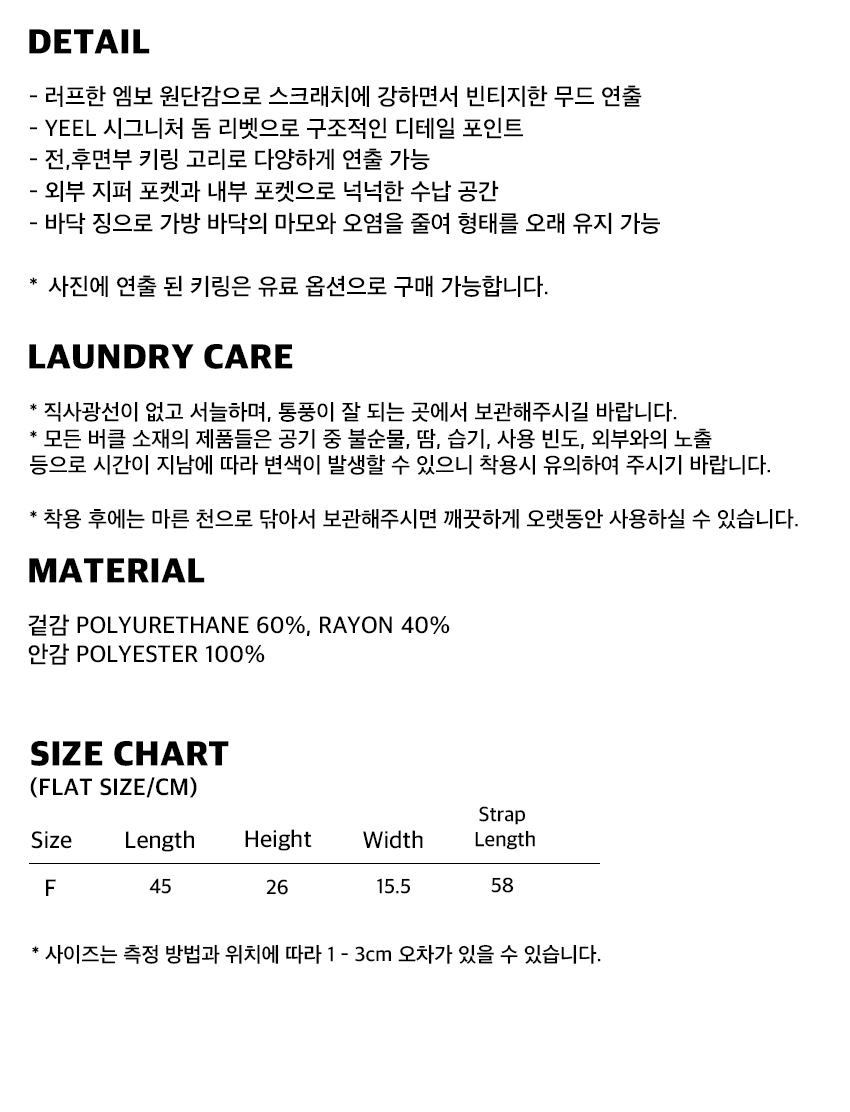 DETAIL

- 러프한 엠보 원단감으로 스크래치에 강하면서 빈티지한 무드 연출
- YEEL 시그니처 돔 리벳으로 구조적인 디테일 포인트
- 전,후면부 키링 고리로 다양하게 연출 가능
- 외부 지퍼 포켓과 내부 포켓으로 넉넉한 수납 공간
- 바닥 징으로 가방 바닥의 마모와 오염을 줄여 형태를 오래 유지 가능

* 사진에 연출 된 키링은 유료 옵션으로 구매 가능합니다.

LAUNDRY CARE

* 직사광선이 없고 서늘하며, 통풍이 잘 되는 곳에서 보관해주시길 바랍니다.
* 모든 버클 소재의 제품들은 공기 중 불순물, 땀, 습기, 사용 빈도, 외부와의 노출 등으로 시간이 지남에 따라 변색이 발생할 수 있으니 착용시 유의하여 주시기 바랍니다.

* 착용 후에는 마른 천으로 닦아서 보관해주시면 깨끗하게 오랫동안 사용하실 수 있습니다.

MATERIAL

겉감 POLYURETHANE 60%, RAYON 40%
안감 POLYESTER 100%

SIZE CHART
(FLAT SIZE/CM)

| Size | Length | Height | Width | Strap Length |
|---|---|---|---|---|
| F | 45 | 26 | 15.5 | 58 |

* 사이즈는 측정 방법과 위치에 따라 1 - 3cm 오차가 있을 수 있습니다.